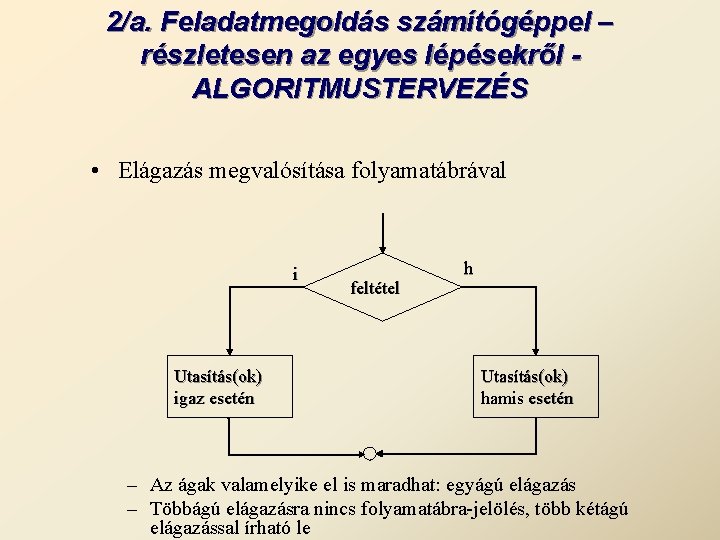 2/a. Feladatmegoldás számítógéppel – részletesen az egyes lépésekről - ALGORITMUSTERVEZÉS

• Elágazás megvalósítása folyamatábrával

i

feltétel

h

Utasítás(ok) igaz esetén

Utasítás(ok) hamis esetén

– Az ágak valamelyike el is maradhat: egyágú elágazás
– Többágú elágazásra nincs folyamatábra-jelölés, több kétágú elágazással írható le